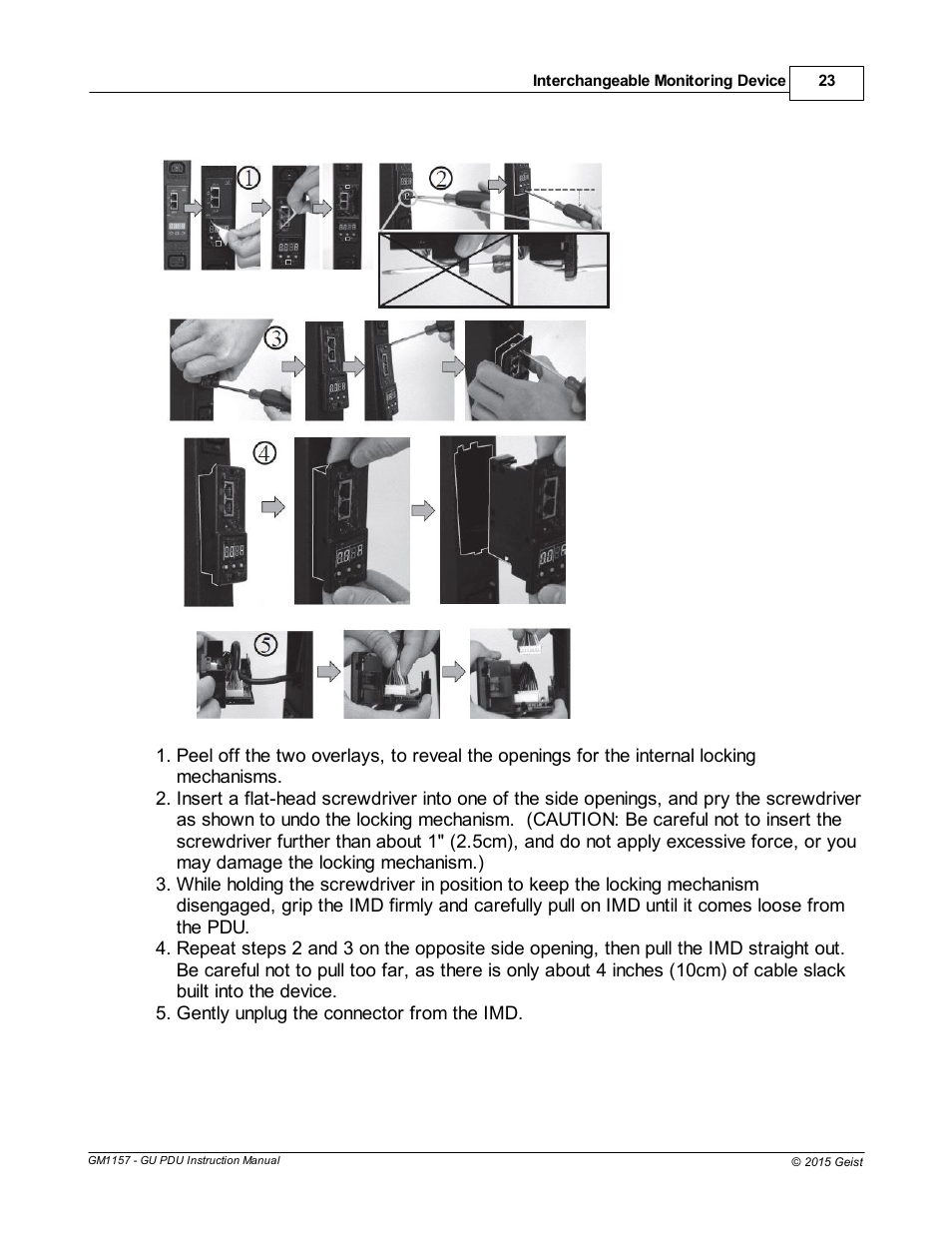 Interchangeable Monitoring Device 23

①

②

③

④

⑤

1. Peel off the two overlays, to reveal the openings for the internal locking mechanisms.
2. Insert a flat-head screwdriver into one of the side openings, and pry the screwdriver as shown to undo the locking mechanism. (CAUTION: Be careful not to insert the screwdriver further than about 1" (2.5cm), and do not apply excessive force, or you may damage the locking mechanism.)
3. While holding the screwdriver in position to keep the locking mechanism disengaged, grip the IMD firmly and carefully pull on IMD until it comes loose from the PDU.
4. Repeat steps 2 and 3 on the opposite side opening, then pull the IMD straight out. Be careful not to pull too far, as there is only about 4 inches (10cm) of cable slack built into the device.
5. Gently unplug the connector from the IMD.

GM1157 - GU PDU Instruction Manual © 2015 Geist